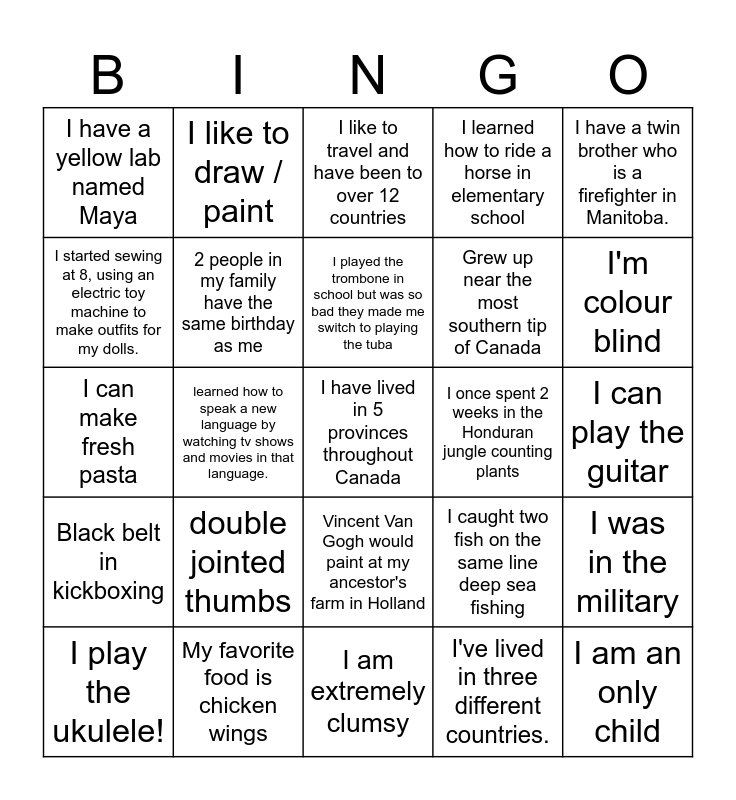 | B | I | N | G | O |
|---|---|---|---|---|
| I have a yellow lab named Maya | I like to draw / paint | I like to travel and have been to over 12 countries | I learned how to ride a horse in elementary school | I have a twin brother who is a firefighter in Manitoba. |
| I started sewing at 8, using an electric toy machine to make outfits for my dolls. | 2 people in my family have the same birthday as me | I played the trombone in school but was so bad they made me switch to playing the tuba | Grew up near the most southern tip of Canada | I'm colour blind |
| I can make fresh pasta | learned how to speak a new language by watching tv shows and movies in that language. | I have lived in 5 provinces throughout Canada | I once spent 2 weeks in the Honduran jungle counting plants | I can play the guitar |
| Black belt in kickboxing | double jointed thumbs | Vincent Van Gogh would paint at my ancestor's farm in Holland | I caught two fish on the same line deep sea fishing | I was in the military |
| I play the ukulele! | My favorite food is chicken wings | I am extremely clumsy | I've lived in three different countries. | I am an only child |